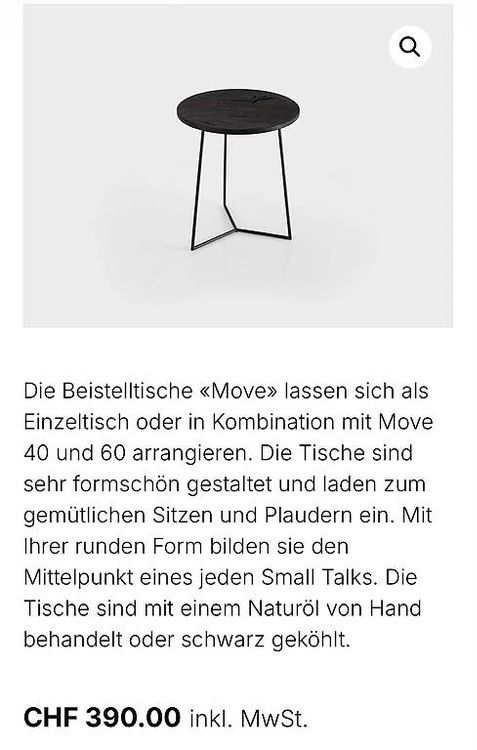 Die Beistelltische «Move» lassen sich als Einzeltisch oder in Kombination mit Move 40 und 60 arrangieren. Die Tische sind sehr formschön gestaltet und laden zum gemütlichen Sitzen und Plaudern ein. Mit Ihrer runden Form bilden sie den Mittelpunkt eines jeden Small Talks. Die Tische sind mit einem Naturöl von Hand behandelt oder schwarz geköhlt.

CHF 390.00 inkl. MwSt.